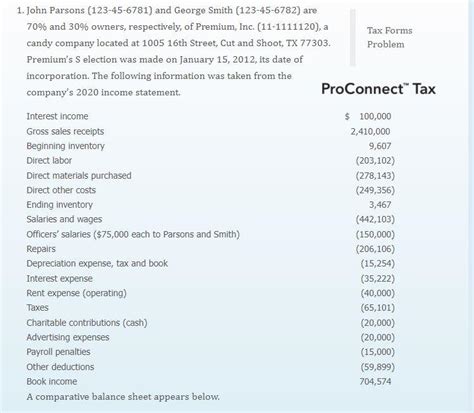 1. John Parsons (123-45-6781) and George Smith (123-45-6782) are 70% and 30% owners, respectively, of Premium, Inc. (11-1111120), a candy company located at 1005 16th Street, Cut and Shoot, TX 77303. Premium's S election was made on January 15, 2012, its date of incorporation. The following information was taken from the company's 2020 income statement.

Tax Forms
Problem

ProConnect™ Tax

Interest income $ 100,000
Gross sales receipts 2,410,000
Beginning inventory 9,607
Direct labor (203,102)
Direct materials purchased (278,143)
Direct other costs (249,356)
Ending inventory 3,467
Salaries and wages (442,103)
Officers' salaries ($75,000 each to Parsons and Smith) (150,000)
Repairs (206,106)
Depreciation expense, tax and book (15,254)
Interest expense (35,222)
Rent expense (operating) (40,000)
Taxes (65,101)
Charitable contributions (cash) (20,000)
Advertising expenses (20,000)
Payroll penalties (15,000)
Other deductions (59,899)
Book income 704,574

A comparative balance sheet appears below.